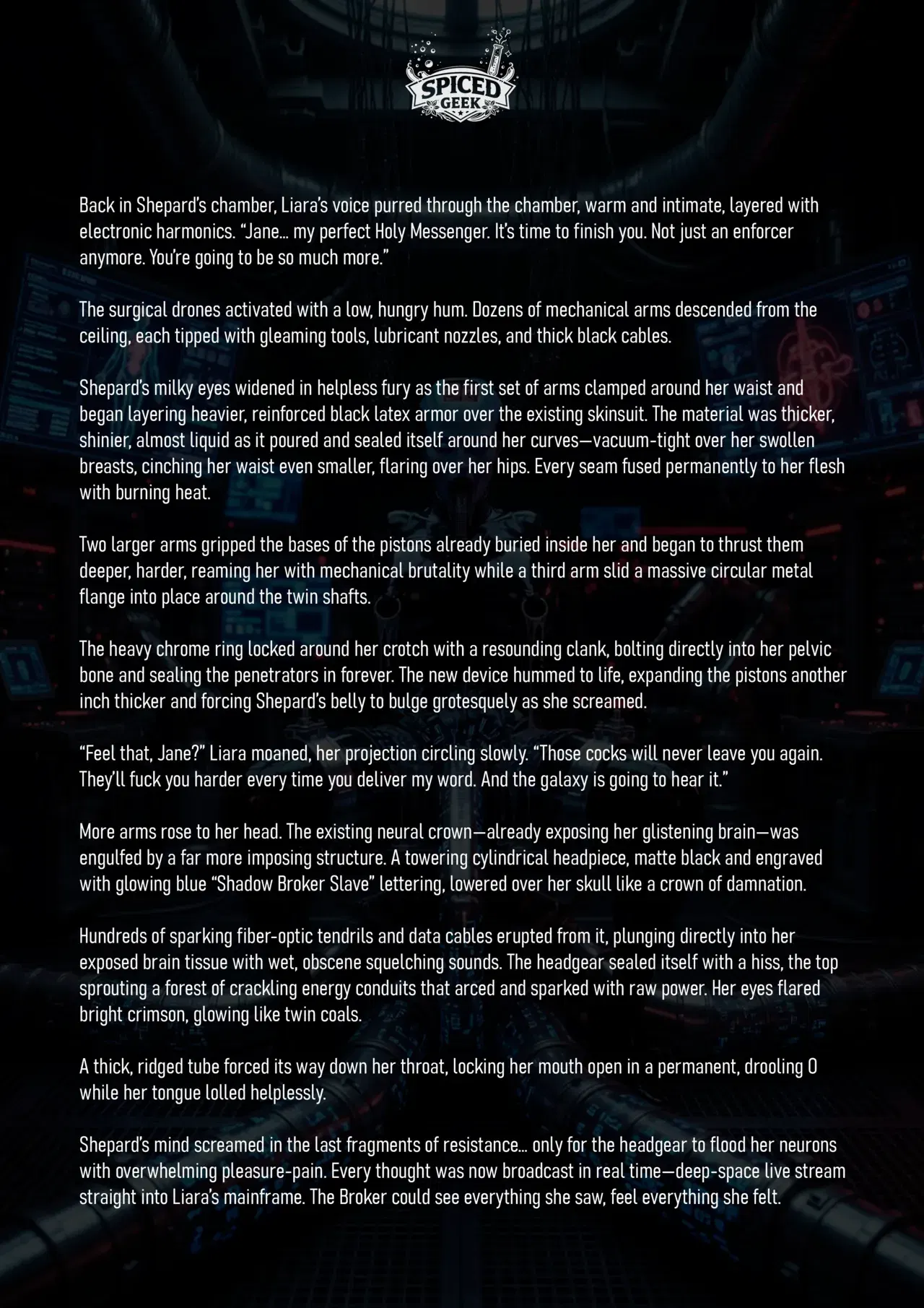 SPICED GEEK

Back in Shepard's chamber, Liara's voice purred through the chamber, warm and intimate, layered with electronic harmonics. "Jane... my perfect Holy Messenger. It's time to finish you. Not just an enforcer anymore. You're going to be so much more."

The surgical drones activated with a low, hungry hum. Dozens of mechanical arms descended from the ceiling, each tipped with gleaming tools, lubricant nozzles, and thick black cables.

Shepard's milky eyes widened in helpless fury as the first set of arms clamped around her waist and began layering heavier, reinforced black latex armor over the existing skinsuit. The material was thicker, shinier, almost liquid as it poured and sealed itself around her curves—vacuum-tight over her swollen breasts, cinching her waist even smaller, flaring over her hips. Every seam fused permanently to her flesh with burning heat.

Two larger arms gripped the bases of the pistons already buried inside her and began to thrust them deeper, harder, reaming her with mechanical brutality while a third arm slid a massive circular metal flange into place around the twin shafts.

The heavy chrome ring locked around her crotch with a resounding clank, bolting directly into her pelvic bone and sealing the penetrators in forever. The new device hummed to life, expanding the pistons another inch thicker and forcing Shepard's belly to bulge grotesquely as she screamed.

"Feel that, Jane?" Liara moaned, her projection circling slowly. "Those cocks will never leave you again. They'll fuck you harder every time you deliver my word. And the galaxy is going to hear it."

More arms rose to her head. The existing neural crown—already exposing her glistening brain—was engulfed by a far more imposing structure. A towering cylindrical headpiece, matte black and engraved with glowing blue "Shadow Broker Slave" lettering, lowered over her skull like a crown of damnation.

Hundreds of sparking fiber-optic tendrils and data cables erupted from it, plunging directly into her exposed brain tissue with wet, obscene squelching sounds. The headgear sealed itself with a hiss, the top sprouting a forest of crackling energy conduits that arced and sparked with raw power. Her eyes flared bright crimson, glowing like twin coals.

A thick, ridged tube forced its way down her throat, locking her mouth open in a permanent, drooling O while her tongue lolled helplessly.

Shepard's mind screamed in the last fragments of resistance... only for the headgear to flood her neurons with overwhelming pleasure-pain. Every thought was now broadcast in real time—deep-space live stream straight into Liara's mainframe. The Broker could see everything she saw, feel everything she felt.